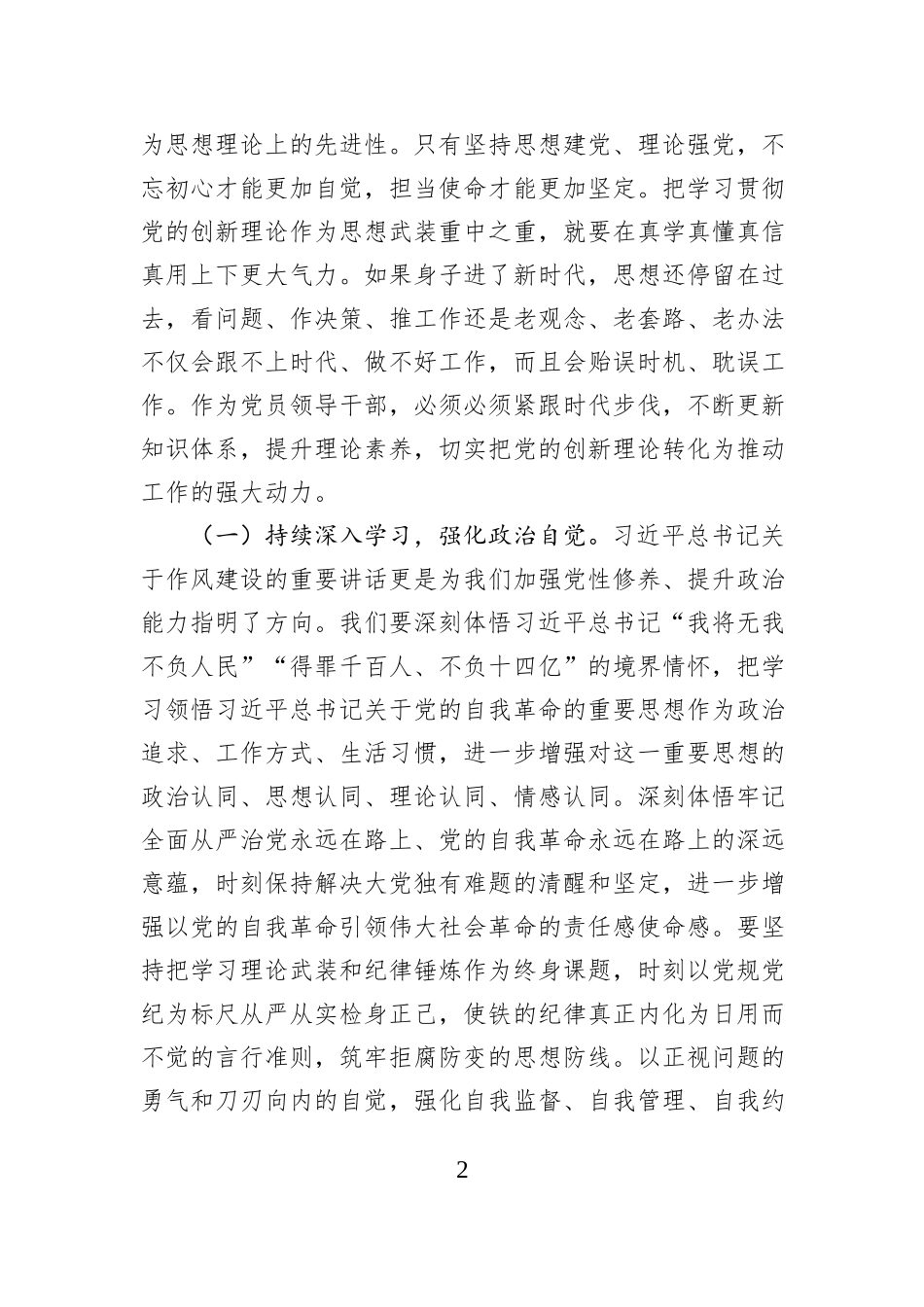 为思想理论上的先进性。只有坚持思想建党、理论强党，不忘初心才能更加自觉，担当使命才能更加坚定。把学习贯彻党的创新理论作为思想武装重中之重，就要在真学真懂真信真用上下更大气力。如果身子进了新时代，思想还停留在过去，看问题、作决策、推工作还是老观念、老套路、老办法不仅会跟不上时代、做不好工作，而且会贻误时机、耽误工作。作为党员领导干部，必须必须紧跟时代步伐，不断更新知识体系，提升理论素养，切实把党的创新理论转化为推动工作的强大动力。

（一）持续深入学习，强化政治自觉。习近平总书记关于作风建设的重要讲话更是为我们加强党性修养、提升政治能力指明了方向。我们要深刻体悟习近平总书记“我将无我不负人民”“得罪千百人、不负十四亿”的境界情怀，把学习领悟习近平总书记关于党的自我革命的重要思想作为政治追求、工作方式、生活习惯，进一步增强对这一重要思想的政治认同、思想认同、理论认同、情感认同。深刻体悟牢记全面从严治党永远在路上、党的自我革命永远在路上的深远意蕴，时刻保持解决大党独有难题的清醒和坚定，进一步增强以党的自我革命引领伟大社会革命的责任感使命感。要坚持把学习理论武装和纪律锤炼作为终身课题，时刻以党规党纪为标尺从严从实检身正己，使铁的纪律真正内化为日用而不觉的言行准则，筑牢拒腐防变的思想防线。以正视问题的勇气和刀刃向内的自觉，强化自我监督、自我管理、自我约

2